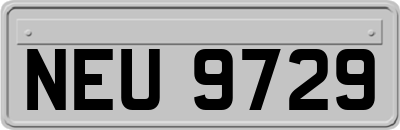 NEU 9729